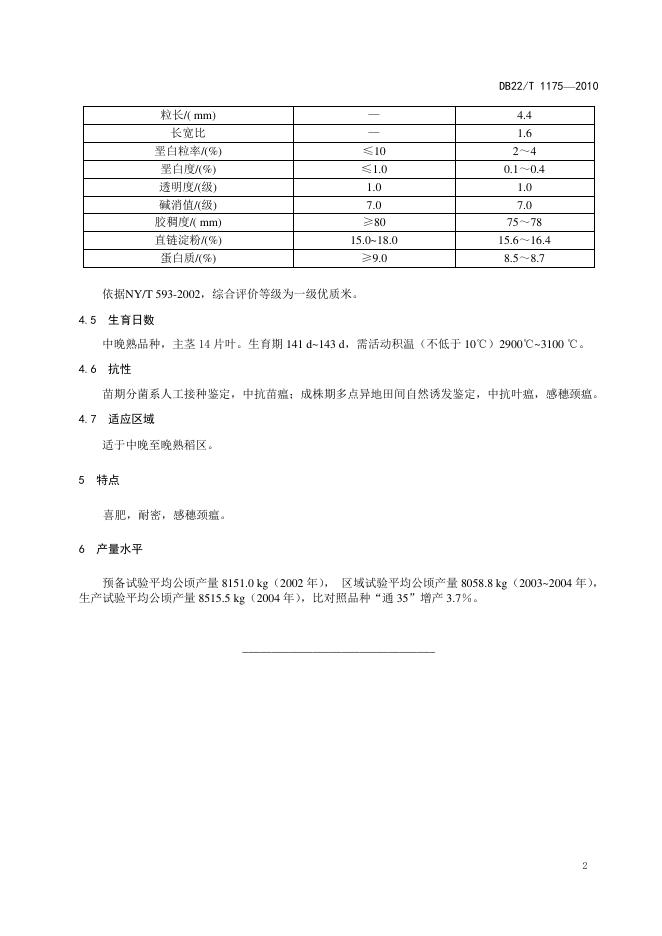 DB22/T 1175—2010

| 粒长/( mm) | — | 4.4 |
|---|---|---|
| 长宽比 | — | 1.6 |
| 垩白粒率/(%) | ≤10 | 2～4 |
| 垩白度/(%) | ≤1.0 | 0.1～0.4 |
| 透明度/(级) | 1.0 | 1.0 |
| 碱消值/(级) | 7.0 | 7.0 |
| 胶稠度/( mm) | ≥80 | 75～78 |
| 直链淀粉/(%) | 15.0~18.0 | 15.6～16.4 |
| 蛋白质/(%) | ≥9.0 | 8.5～8.7 |

依据NY/T 593-2002，综合评价等级为一级优质米。

4.5 生育日数

中晚熟品种，主茎 14 片叶。生育期 141 d~143 d，需活动积温（不低于 10℃）2900℃~3100 ℃。

4.6 抗性

苗期分菌系人工接种鉴定，中抗苗瘟；成株期多点异地田间自然诱发鉴定，中抗叶瘟，感穗颈瘟。

4.7 适应区域

适于中晚至晚熟稻区。

5 特点

喜肥，耐密，感穗颈瘟。

6 产量水平

预备试验平均公顷产量 8151.0 kg（2002 年）， 区域试验平均公顷产量 8058.8 kg（2003~2004 年），生产试验平均公顷产量 8515.5 kg（2004 年），比对照品种“通 35”增产 3.7%。

2